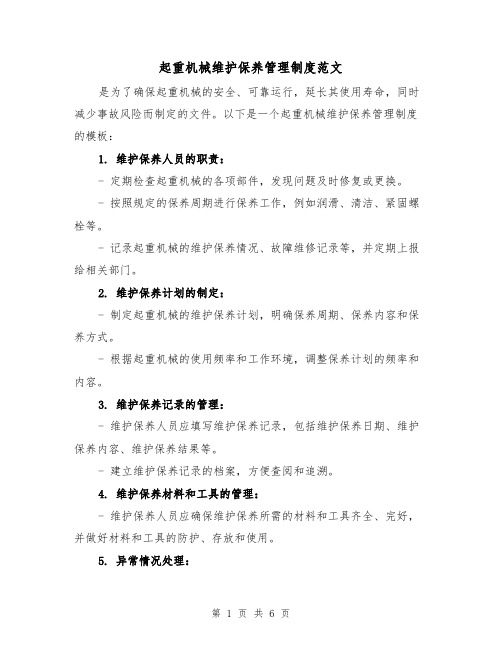 起重机械维护保养管理制度范文

是为了确保起重机械的安全、可靠运行，延长其使用寿命，同时减少事故风险而制定的文件。以下是一个起重机械维护保养管理制度的模板：

1. 维护保养人员的职责：

- 定期检查起重机械的各项部件，发现问题及时修复或更换。

- 按照规定的保养周期进行保养工作，例如润滑、清洁、紧固螺栓等。

- 记录起重机械的维护保养情况、故障维修记录等，并定期上报给相关部门。

2. 维护保养计划的制定：

- 制定起重机械的维护保养计划，明确保养周期、保养内容和保养方式。

- 根据起重机械的使用频率和工作环境，调整保养计划的频率和内容。

3. 维护保养记录的管理：

- 维护保养人员应填写维护保养记录，包括维护保养日期、维护保养内容、维护保养结果等。

- 建立维护保养记录的档案，方便查阅和追溯。

4. 维护保养材料和工具的管理：

- 维护保养人员应确保维护保养所需的材料和工具齐全、完好，并做好材料和工具的防护、存放和使用。

5. 异常情况处理：

第 1 页 共 6 页